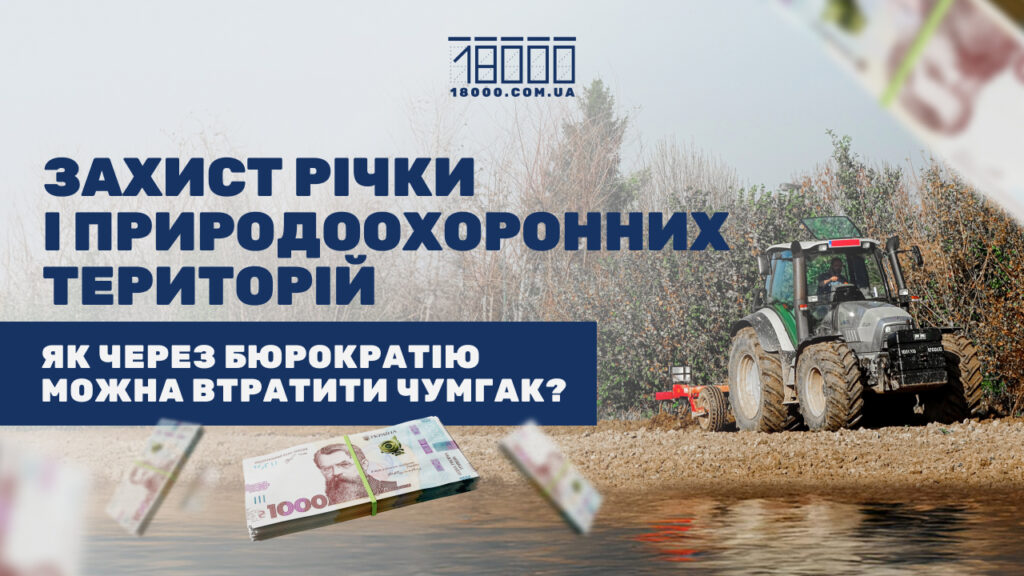 18000
18000.COM.UA

ЗАХИСТ РІЧКИ І ПРИРОДООХОРОННИХ ТЕРИТОРІЙ

ЯК ЧЕРЕЗ БЮРОКРАТІЮ МОЖНА ВТРАТИТИ ЧУМГАК?

УКРАЇНА
1000